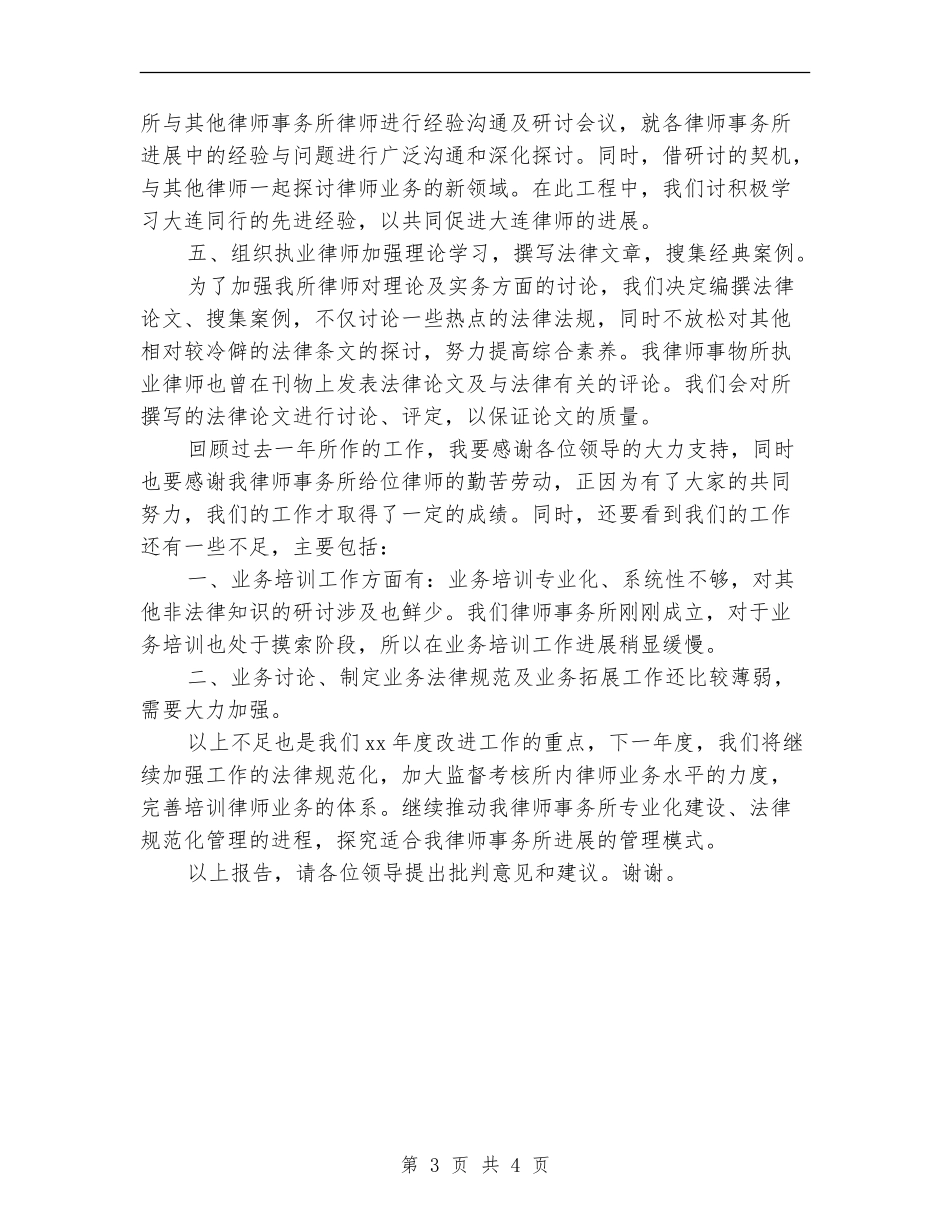 所与其他律师事务所律师进行经验沟通及研讨会议，就各律师事务所进展中的经验与问题进行广泛沟通和深化探讨。同时，借研讨的契机，与其他律师一起探讨律师业务的新领域。在此工程中，我们讨积极学习大连同行的先进经验，以共同促进大连律师的进展。

五、组织执业律师加强理论学习，撰写法律文章，搜集经典案例。

为了加强我所律师对理论及实务方面的讨论，我们决定编撰法律论文、搜集案例，不仅讨论一些热点的法律法规，同时不放松对其他相对较冷僻的法律条文的探讨，努力提高综合素养。我律师事物所执业律师也曾在刊物上发表法律论文及与法律有关的评论。我们会对所撰写的法律论文进行讨论、评定，以保证论文的质量。

回顾过去一年所作的工作，我要感谢各位领导的大力支持，同时也要感谢我律师事务所给位律师的勤苦劳动，正因为有了大家的共同努力，我们的工作才取得了一定的成绩。同时，还要看到我们的工作还有一些不足，主要包括：

一、业务培训工作方面有：业务培训专业化、系统性不够，对其他非法律知识的研讨涉及也鲜少。我们律师事务所刚刚成立，对于业务培训也处于摸索阶段，所以在业务培训工作进展稍显缓慢。

二、业务讨论、制定业务法律规范及业务拓展工作还比较薄弱，需要大力加强。

以上不足也是我们xx年度改进工作的重点，下一年度，我们将继续加强工作的法律规范化，加大监督考核所内律师业务水平的力度，完善培训律师业务的体系。继续推动我律师事务所专业化建设、法律规范化管理的进程，探究适合我律师事务所进展的管理模式。

以上报告，请各位领导提出批判意见和建议。谢谢。

第 3 页 共 4 页